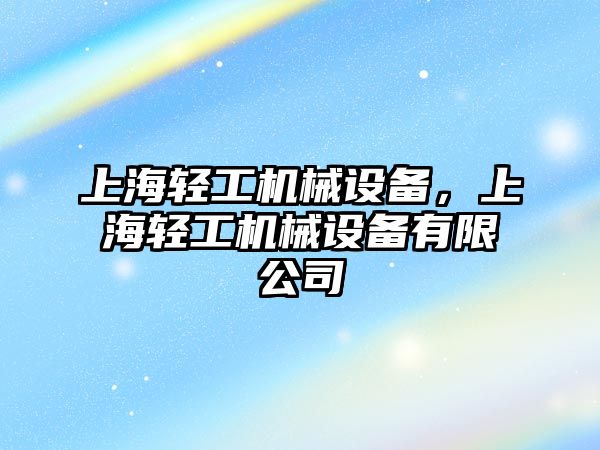 上海轻工机械设备，上海轻工机械设备有限公司